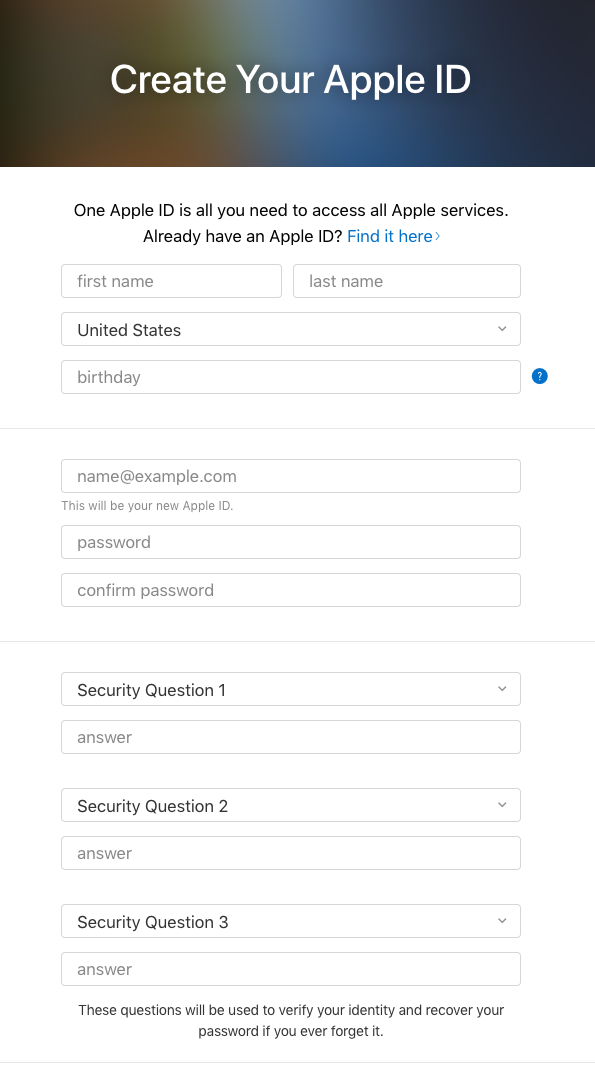 Create Your Apple ID

One Apple ID is all you need to access all Apple services.
Already have an Apple ID? Find it here›

first name

last name

United States

birthday

?

name@example.com

This will be your new Apple ID.

password

confirm password

Security Question 1

answer

Security Question 2

answer

Security Question 3

answer

These questions will be used to verify your identity and recover your password if you ever forget it.